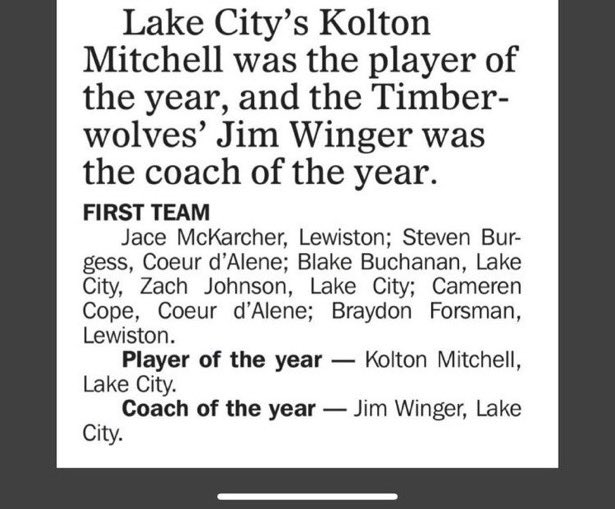 Lake City's Kolton Mitchell was the player of the year, and the Timberwolves' Jim Winger was the coach of the year.

FIRST TEAM

Jace McKarcher, Lewiston; Steven Burgess, Coeur d'Alene; Blake Buchanan, Lake City, Zach Johnson, Lake City; Cameren Cope, Coeur d'Alene; Braydon Forsman, Lewiston.

Player of the year — Kolton Mitchell, Lake City.

Coach of the year — Jim Winger, Lake City.